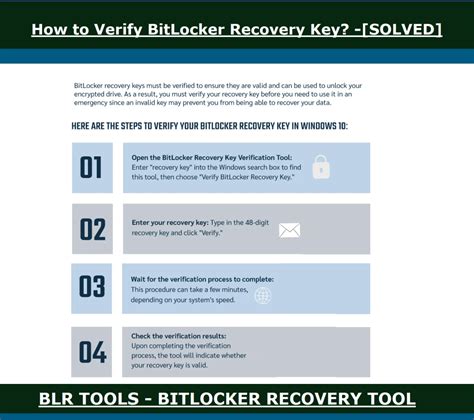 How to Verify BitLocker Recovery Key? -[SOLVED]

BitLocker recovery keys must be verified to ensure they are valid and can be used to unlock your encrypted drive. As a result, you must verify your recovery key before you need to use it in an emergency since an invalid key may prevent you from being able to recover your data.

HERE ARE THE STEPS TO VERIFY YOUR BITLOCKER RECOVERY KEY IN WINDOWS 10:

01

Open the BitLocker Recovery Key Verification Tool: Enter "recovery key" into the Windows search box to find this tool, then choose "Verify BitLocker Recovery Key."

02

Enter your recovery key: Type in the 48-digit recovery key and click "Verify."

03

Wait for the verification process to complete: This procedure can take a few minutes, depending on your system's speed.

04

Check the verification results: Upon completing the verification process, the tool will indicate whether your recovery key is valid.

BLR TOOLS - BITLOCKER RECOVERY TOOL